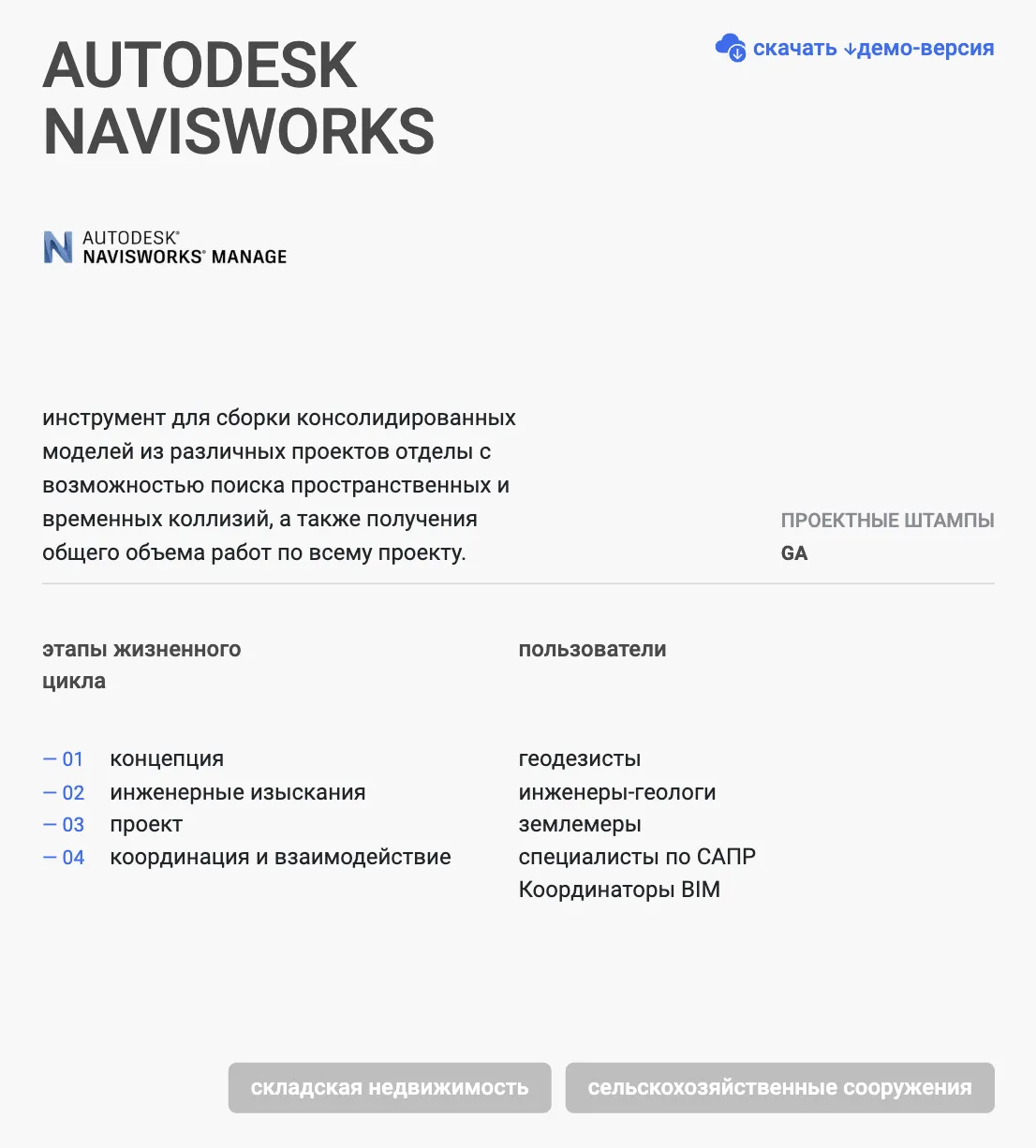 AUTODESK NAVISWORKS

скачать ↓демо-версия

AUTODESK® NAVISWORKS® MANAGE

инструмент для сборки консолидированных моделей из различных проектов отделы с возможностью поиска пространственных и временных коллизий, а также получения общего объема работ по всему проекту.

ПРОЕКТНЫЕ ШТАМПЫ
GA

этапы жизненного цикла

— 01 концепция
— 02 инженерные изыскания
— 03 проект
— 04 координация и взаимодействие

пользователи

геодезисты
инженеры-геологи
землемеры
специалисты по САПР
Координаторы BIM

складская недвижимость

сельскохозяйственные сооружения